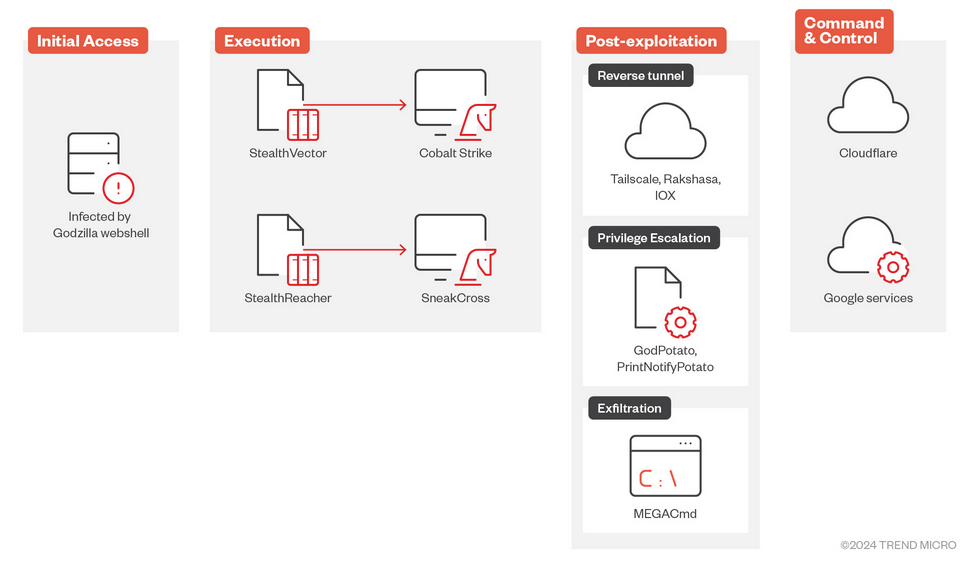 Initial Access

Infected by Godzilla webshell

Execution

StealthVector

Cobalt Strike

StealthReacher

SneakCross

Post-exploitation

Reverse tunnel

Tailscale, Rakshasa, IOX

Privilege Escalation

GodPotato, PrintNotifyPotato

Exfiltration

C:\

MEGACmd

Command & Control

Cloudflare

Google services

©2024 TREND MICRO